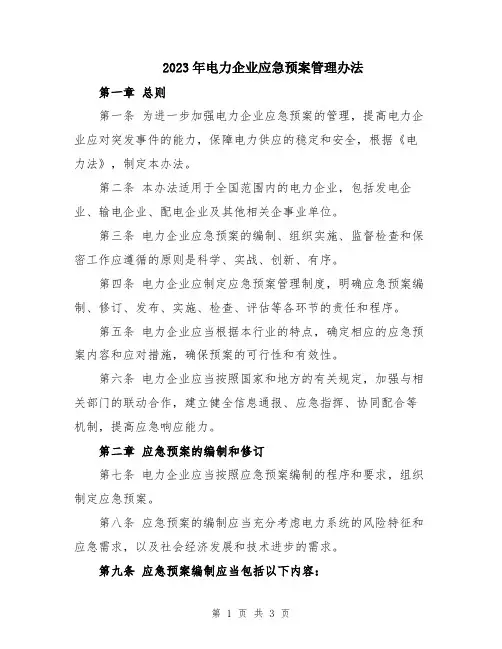 2023年电力企业应急预案管理办法

第一章 总则

第一条 为进一步加强电力企业应急预案的管理，提高电力企业应对突发事件的能力，保障电力供应的稳定和安全，根据《电力法》，制定本办法。

第二条 本办法适用于全国范围内的电力企业，包括发电企业、输电企业、配电企业及其他相关企事业单位。

第三条 电力企业应急预案的编制、组织实施、监督检查和保密工作应遵循的原则是科学、实战、创新、有序。

第四条 电力企业应制定应急预案管理制度，明确应急预案编制、修订、发布、实施、检查、评估等各环节的责任和程序。

第五条 电力企业应当根据本行业的特点，确定相应的应急预案内容和应对措施，确保预案的可行性和有效性。

第六条 电力企业应当按照国家和地方的有关规定，加强与相关部门的联动合作，建立健全信息通报、应急指挥、协同配合等机制，提高应急响应能力。

第二章 应急预案的编制和修订

第七条 电力企业应当按照应急预案编制的程序和要求，组织制定应急预案。

第八条 应急预案的编制应当充分考虑电力系统的风险特征和应急需求，以及社会经济发展和技术进步的需求。

第九条 应急预案编制应当包括以下内容：

第 1 页 共 3 页